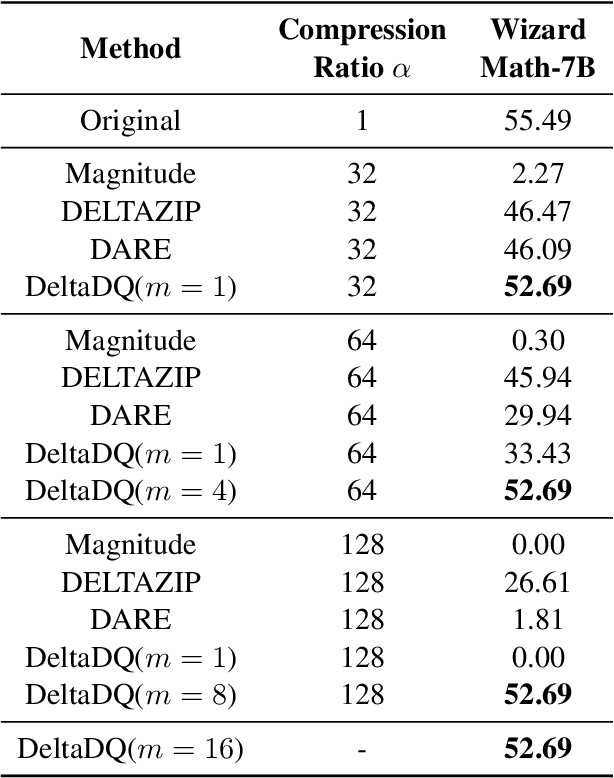 | Method | Compression Ratio $\alpha$ | Wizard Math-7B |
|---|---|---|
| Original | 1 | 55.49 |
| Magnitude | 32 | 2.27 |
| DELTAZIP | 32 | 46.47 |
| DARE | 32 | 46.09 |
| DeltaDQ($m = 1$) | 32 | **52.69** |
| Magnitude | 64 | 0.30 |
| DELTAZIP | 64 | 45.94 |
| DARE | 64 | 29.94 |
| DeltaDQ($m = 1$) | 64 | 33.43 |
| DeltaDQ($m = 4$) | 64 | **52.69** |
| Magnitude | 128 | 0.00 |
| DELTAZIP | 128 | 26.61 |
| DARE | 128 | 1.81 |
| DeltaDQ($m = 1$) | 128 | 0.00 |
| DeltaDQ($m = 8$) | 128 | **52.69** |
| DeltaDQ($m = 16$) | - | **52.69** |